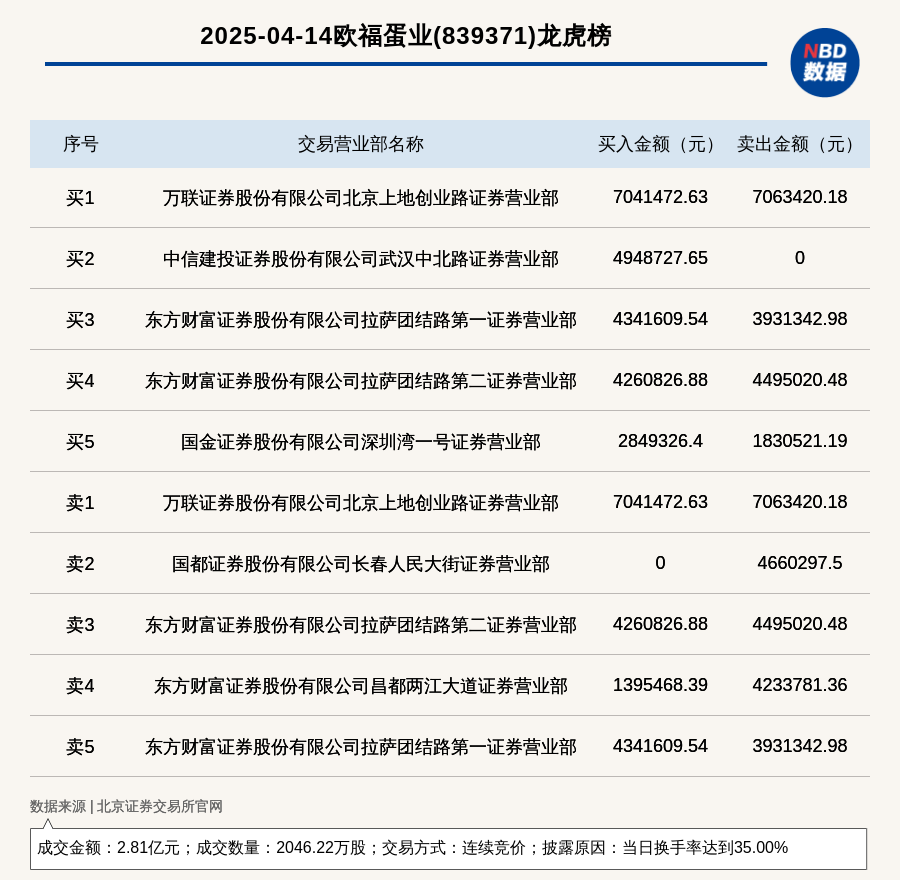 2025-04-14欧福蛋业(839371)龙虎榜

NBD
数据

| 序号 | 交易营业部名称 | 买入金额（元） | 卖出金额（元） |
|---|---|---|---|
| 买1 | 万联证券股份有限公司北京上地创业路证券营业部 | 7041472.63 | 7063420.18 |
| 买2 | 中信建投证券股份有限公司武汉中北路证券营业部 | 4948727.65 | 0 |
| 买3 | 东方财富证券股份有限公司拉萨团结路第一证券营业部 | 4341609.54 | 3931342.98 |
| 买4 | 东方财富证券股份有限公司拉萨团结路第二证券营业部 | 4260826.88 | 4495020.48 |
| 买5 | 国金证券股份有限公司深圳湾一号证券营业部 | 2849326.4 | 1830521.19 |
| 卖1 | 万联证券股份有限公司北京上地创业路证券营业部 | 7041472.63 | 7063420.18 |
| 卖2 | 国都证券股份有限公司长春人民大街证券营业部 | 0 | 4660297.5 |
| 卖3 | 东方财富证券股份有限公司拉萨团结路第二证券营业部 | 4260826.88 | 4495020.48 |
| 卖4 | 东方财富证券股份有限公司昌都两江大道证券营业部 | 1395468.39 | 4233781.36 |
| 卖5 | 东方财富证券股份有限公司拉萨团结路第一证券营业部 | 4341609.54 | 3931342.98 |

数据来源 | 北京证券交易所官网

成交金额：2.81亿元；成交数量：2046.22万股；交易方式：连续竞价；披露原因：当日换手率达到35.00%